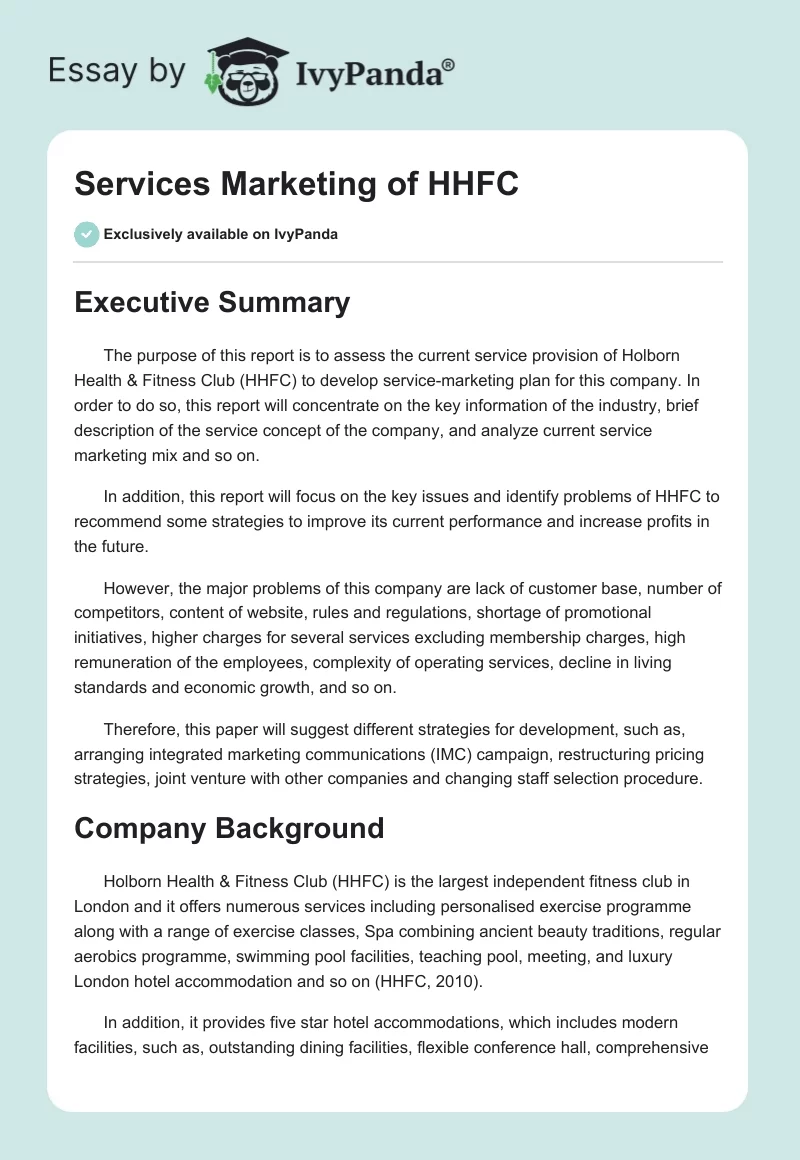 Essay by IvyPanda®

Services Marketing of HHFC

Exclusively available on IvyPanda

Executive Summary

The purpose of this report is to assess the current service provision of Holborn Health & Fitness Club (HHFC) to develop service-marketing plan for this company. In order to do so, this report will concentrate on the key information of the industry, brief description of the service concept of the company, and analyze current service marketing mix and so on.

In addition, this report will focus on the key issues and identify problems of HHFC to recommend some strategies to improve its current performance and increase profits in the future.

However, the major problems of this company are lack of customer base, number of competitors, content of website, rules and regulations, shortage of promotional initiatives, higher charges for several services excluding membership charges, high remuneration of the employees, complexity of operating services, decline in living standards and economic growth, and so on.

Therefore, this paper will suggest different strategies for development, such as, arranging integrated marketing communications (IMC) campaign, restructuring pricing strategies, joint venture with other companies and changing staff selection procedure.

Company Background

Holborn Health & Fitness Club (HHFC) is the largest independent fitness club in London and it offers numerous services including personalised exercise programme along with a range of exercise classes, Spa combining ancient beauty traditions, regular aerobics programme, swimming pool facilities, teaching pool, meeting, and luxury London hotel accommodation and so on (HHFC, 2010).

In addition, it provides five star hotel accommodations, which includes modern facilities, such as, outstanding dining facilities, flexible conference hall, comprehensive